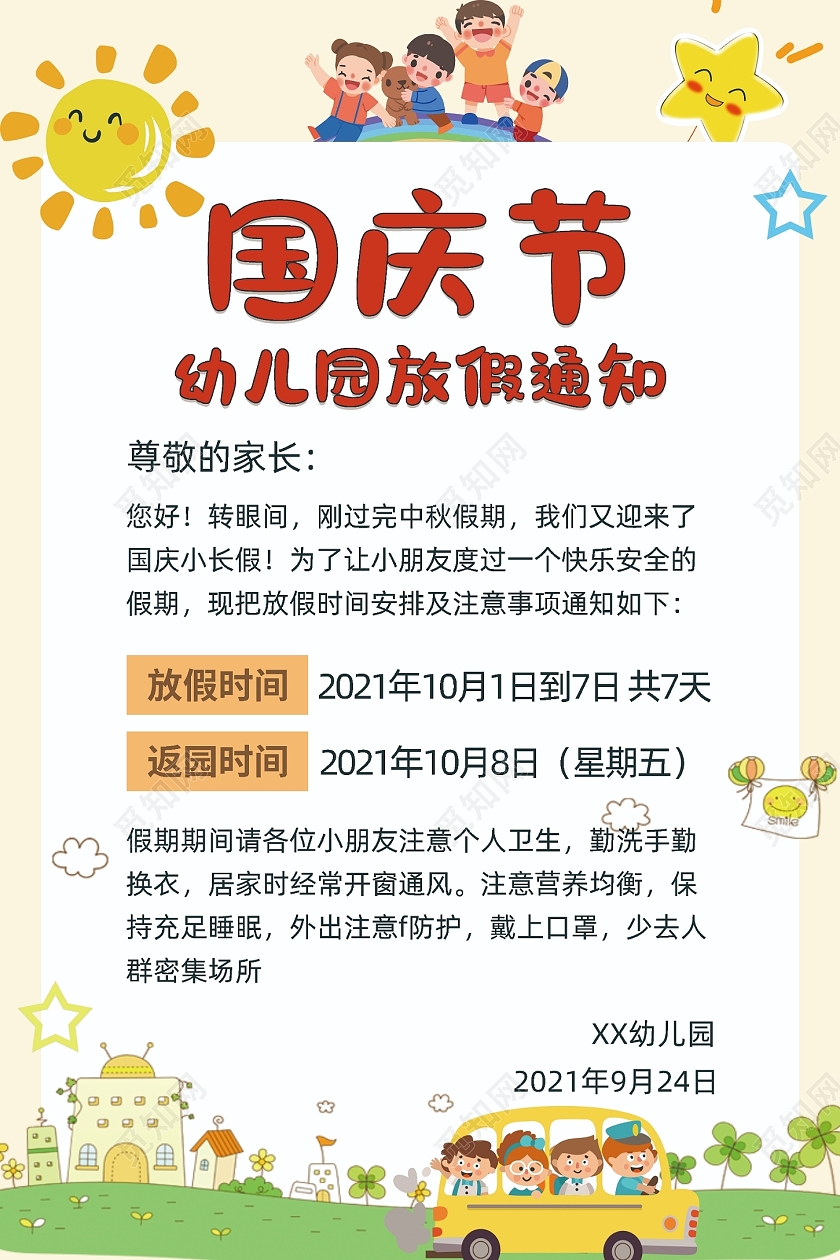 国庆节
幼儿园放假通知

尊敬的家长：

您好！转眼间，刚过完中秋假期，我们又迎来了国庆小长假！为了让小朋友度过一个快乐安全的假期，现把放假时间安排及注意事项通知如下：

放假时间 2021年10月1日到7日 共7天

返园时间 2021年10月8日（星期五）

smile

假期期间请各位小朋友注意个人卫生，勤洗手勤换衣，居家时经常开窗通风。注意营养均衡，保持充足睡眠，外出注意f防护，戴上口罩，少去人群密集场所

XX幼儿园
2021年9月24日

觅知网